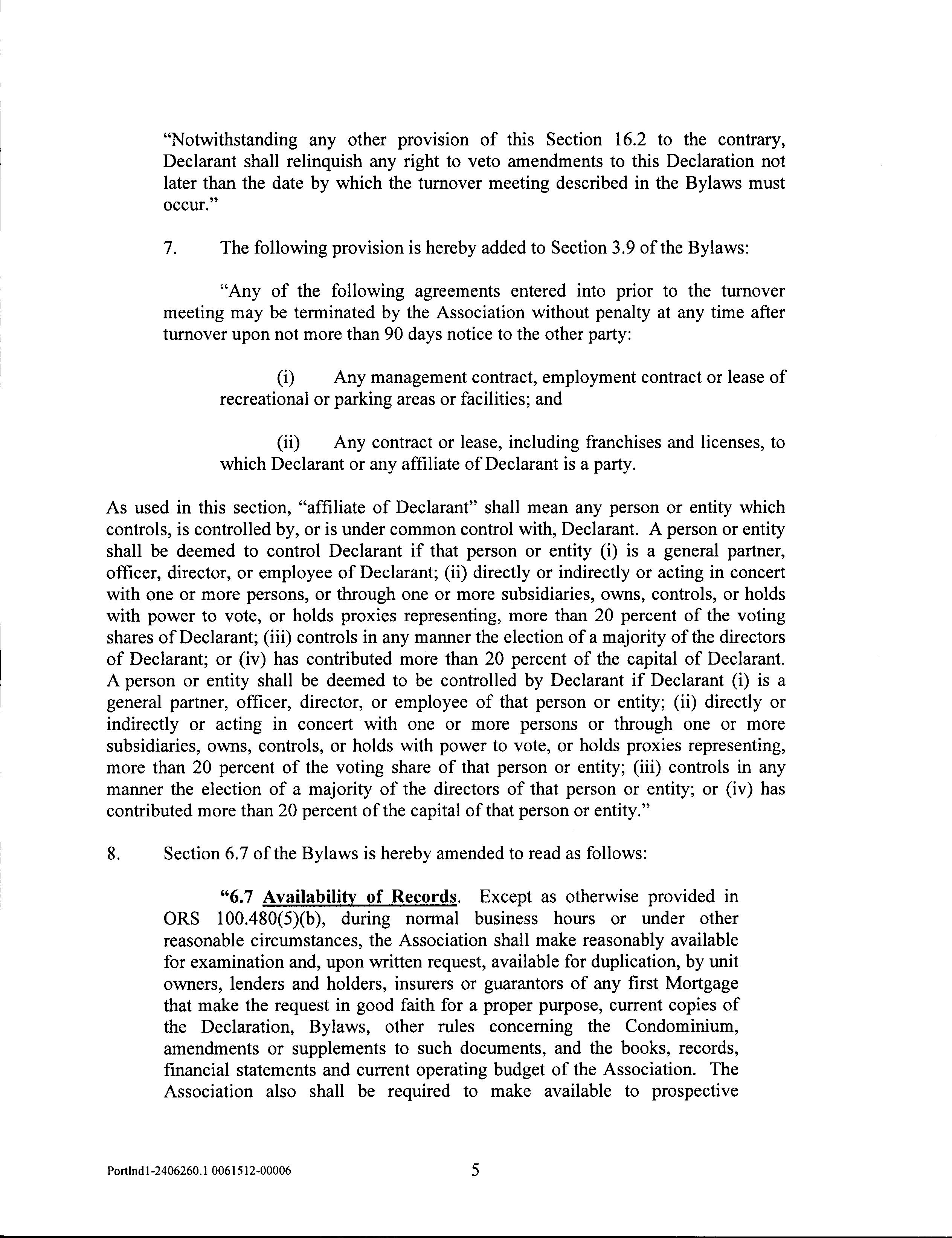 "Notwithstanding any other provision of this Section 16.2 to the contrary, Declarant shall relinquish any right to veto amendments to this Declaration not later than the date by which the turnover meeting described in the Bylaws must occur."

7. The following provision is hereby added to Section 3.9 of the Bylaws:

"Any of the following agreements entered into prior to the turnover meeting may be terminated by the Association without penalty at any time after turnover upon not more than 90 days notice to the other party:

(i) Any management contract, employment contract or lease of recreational or parking areas or facilities; and

(ii) Any contract or lease, including franchises and licenses, to which Declarant or any affiliate of Declarant is a party.

As used in this section, "affiliate of Declarant" shall mean any person or entity which controls, is controlled by, or is under common control with, Declarant. A person or entity shall be deemed to control Declarant if that person or entity (i) is a general partner, officer, director, or employee of Declarant; (ii) directly or indirectly or acting in concert with one or more persons, or through one or more subsidiaries, owns, controls, or holds with power to vote, or holds proxies representing, more than 20 percent of the voting shares of Declarant; (iii) controls in any manner the election of a majority of the directors of Declarant; or (iv) has contributed more than 20 percent of the capital of Declarant. A person or entity shall be deemed to be controlled by Declarant if Declarant (i) is a general partner, officer, director, or employee of that person or entity; (ii) directly or indirectly or acting in concert with one or more persons or through one or more subsidiaries, owns, controls, or holds with power to vote, or holds proxies representing, more than 20 percent of the voting share of that person or entity; (iii) controls in any manner the election of a majority of the directors of that person or entity; or (iv) has contributed more than 20 percent of the capital of that person or entity."

8. Section 6.7 of the Bylaws is hereby amended to read as follows:

"6.7 Availability of Records. Except as otherwise provided in ORS 100.480(5)(b), during normal business hours or under other reasonable circumstances, the Association shall make reasonably available for examination and, upon written request, available for duplication, by unit owners, lenders and holders, insurers or guarantors of any first Mortgage that make the request in good faith for a proper purpose, current copies of the Declaration, Bylaws, other rules concerning the Condominium, amendments or supplements to such documents, and the books, records, financial statements and current operating budget of the Association. The Association also shall be required to make available to prospective

Portlnd1-2406260.1 0061512-00006 5